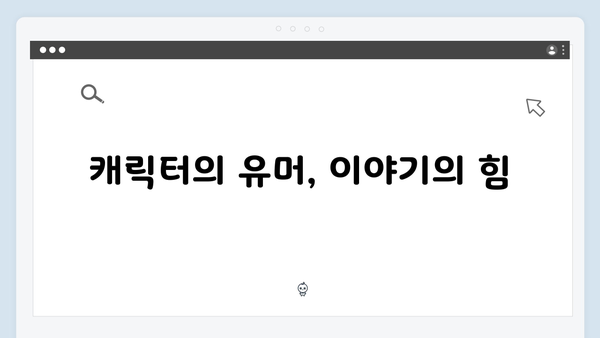 캐릭터의 유머, 이야기의 힘